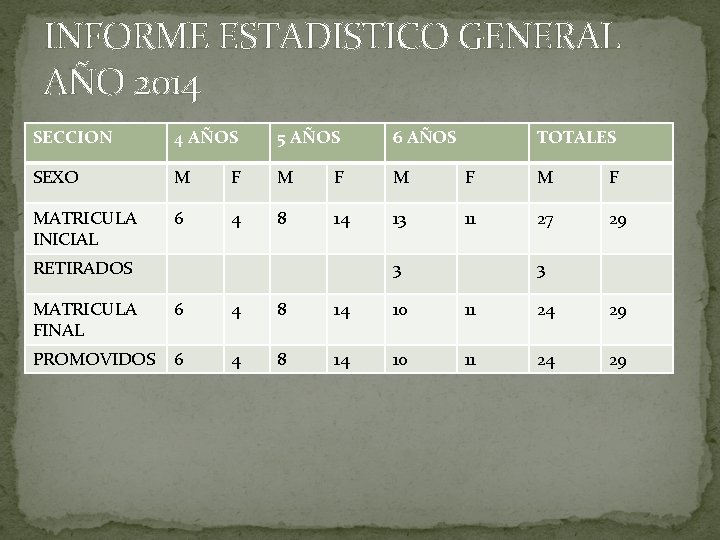 INFORME ESTADISTICO GENERAL AÑO 2014

| SECCION | 4 AÑOS | | 5 AÑOS | | 6 AÑOS | | TOTALES | |
|---|---|---|---|---|---|---|---|---|
| SEXO | M | F | M | F | M | F | M | F |
| MATRICULA INICIAL | 6 | 4 | 8 | 14 | 13 | 11 | 27 | 29 |
| RETIRADOS | | | | | 3 | | 3 | |
| MATRICULA FINAL | 6 | 4 | 8 | 14 | 10 | 11 | 24 | 29 |
| PROMOVIDOS | 6 | 4 | 8 | 14 | 10 | 11 | 24 | 29 |